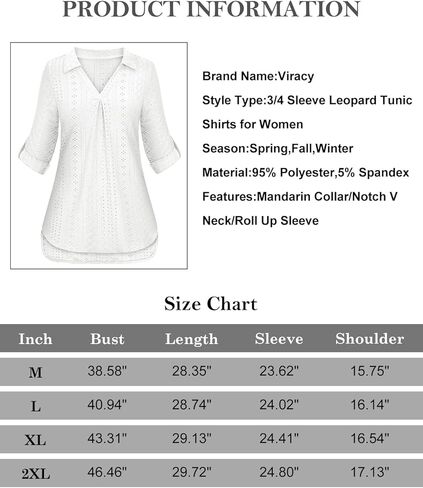 PRODUCT INFORMATION

Brand Name:Viracy

Style Type:3/4 Sleeve Leopard Tunic Shirts for Women

Season:Spring,Fall,Winter

Material:95% Polyester,5% Spandex

Features:Mandarin Collar/Notch V Neck/Roll Up Sleeve

Size Chart

| Inch | Bust | Length | Sleeve | Shoulder |
|---|---|---|---|---|
| M | 38.58" | 28.35" | 23.62" | 15.75" |
| L | 40.94" | 28.74" | 24.02" | 16.14" |
| XL | 43.31" | 29.13" | 24.41" | 16.54" |
| 2XL | 46.46" | 29.72" | 24.80" | 17.13" |